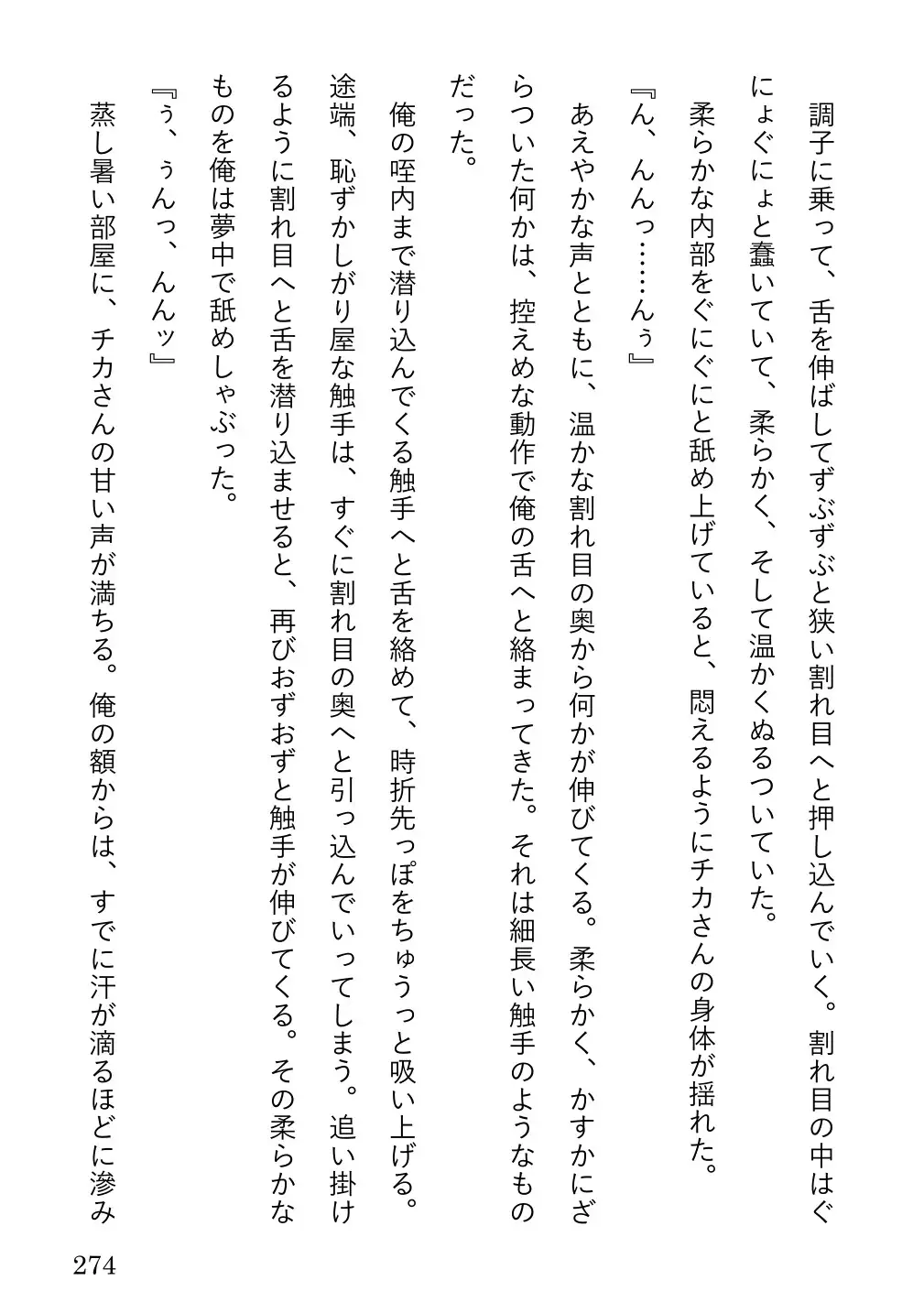 調子に乗って、舌を伸ばしてずぶずぶと狭い割れ目へと押し込んでいく。割れ目の中はぐにょぐにょと蠢いていて、柔らかく、そして温かくぬるついていた。

柔らかな内部をぐにぐにと舐め上げていると、悶えるようにチカさんの身体が揺れた。

『ん、んんっ……んぅ』

あえやかな声とともに、温かな割れ目の奥から何かが伸びてくる。柔らかく、かすかにざらついた何かは、控えめな動作で俺の舌へと絡まってきた。それは細長い触手のようなものだった。

俺の咥内まで潜り込んでくる触手へと舌を絡めて、時折先っぽをちゅうっと吸い上げる。途端、恥ずかしがり屋な触手は、すぐに割れ目の奥へと引っ込んでいってしまう。追い掛けるように割れ目へと舌を潜り込ませると、再びおずおずと触手が伸びてくる。その柔らかなものを俺は夢中で舐めしゃぶった。

『ぅ、ぅんっ、んんッ』

蒸し暑い部屋に、チカさんの甘い声が満ちる。俺の額からは、すでに汗が滴るほどに滲み

274